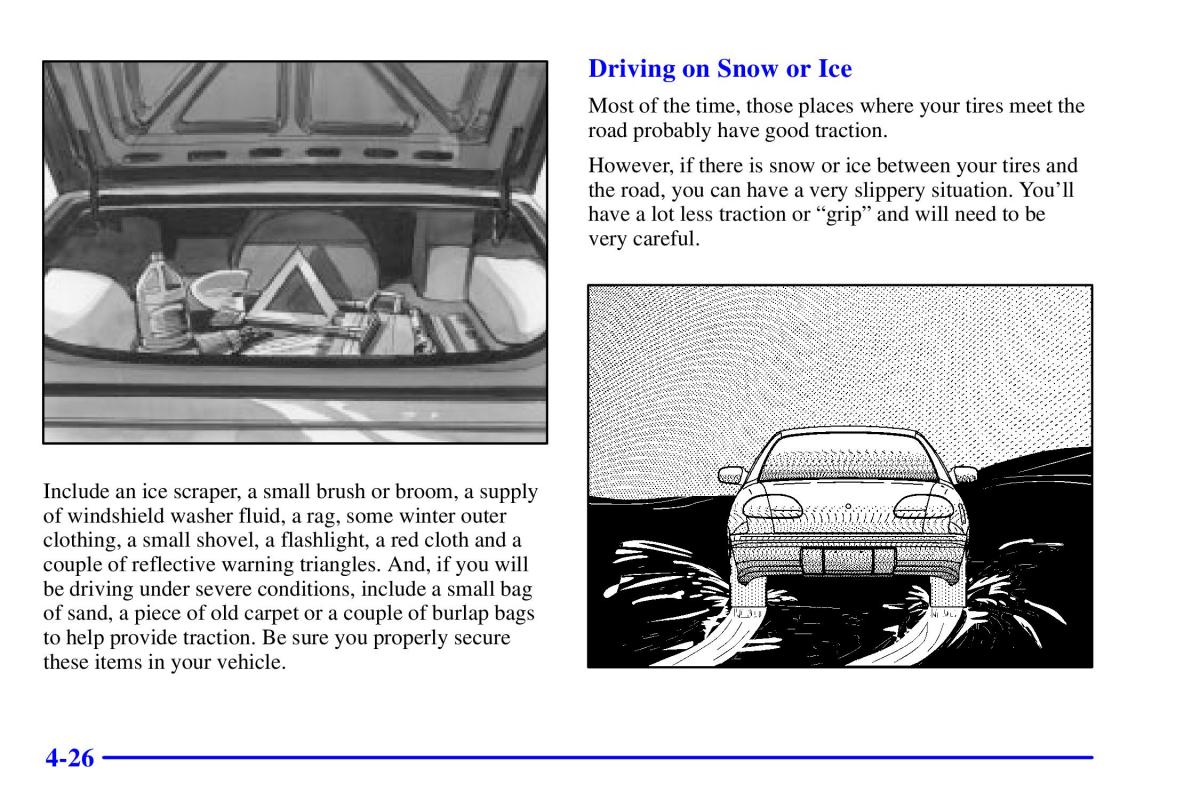 Include an ice scraper, a small brush or broom, a supply of windshield washer fluid, a rag, some winter outer clothing, a small shovel, a flashlight, a red cloth and a couple of reflective warning triangles. And, if you will be driving under severe conditions, include a small bag of sand, a piece of old carpet or a couple of burlap bags to help provide traction. Be sure you properly secure these items in your vehicle.

Driving on Snow or Ice

Most of the time, those places where your tires meet the road probably have good traction.

However, if there is snow or ice between your tires and the road, you can have a very slippery situation. You'll have a lot less traction or "grip" and will need to be very careful.

4-26